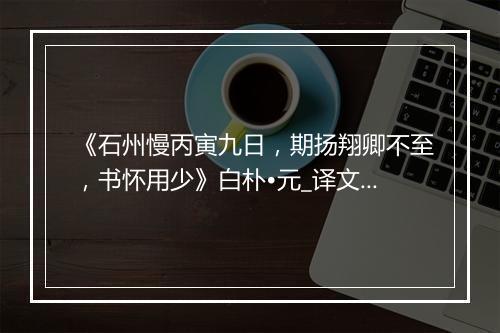 《石州慢丙寅九日，期扬翔卿不至，书怀用少》白朴•元_译文...